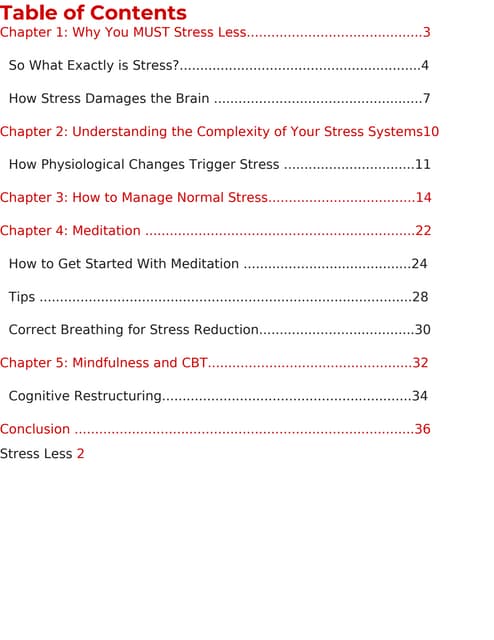 Table of Contents

Chapter 1: Why You MUST Stress Less..........................................3

So What Exactly is Stress?..........................................................4

How Stress Damages the Brain ..................................................7

Chapter 2: Understanding the Complexity of Your Stress Systems10

How Physiological Changes Trigger Stress ...............................11

Chapter 3: How to Manage Normal Stress...................................14

Chapter 4: Meditation .................................................................22

How to Get Started With Meditation .........................................24

Tips ..........................................................................................28

Correct Breathing for Stress Reduction.....................................30

Chapter 5: Mindfulness and CBT.................................................32

Cognitive Restructuring............................................................34

Conclusion ..................................................................................36

Stress Less 2